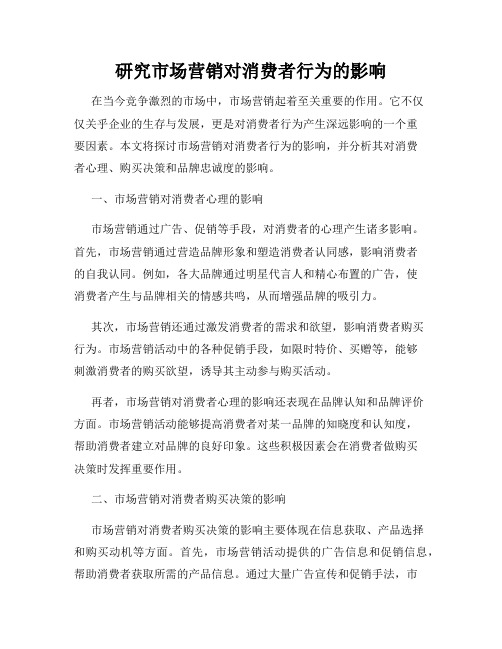 研究市场营销对消费者行为的影响

在当今竞争激烈的市场中，市场营销起着至关重要的作用。它不仅仅关乎企业的生存与发展，更是对消费者行为产生深远影响的一个重要因素。本文将探讨市场营销对消费者行为的影响，并分析其对消费者心理、购买决策和品牌忠诚度的影响。

一、市场营销对消费者心理的影响

市场营销通过广告、促销等手段，对消费者的心理产生诸多影响。首先，市场营销通过营造品牌形象和塑造消费者认同感，影响消费者的自我认同。例如，各大品牌通过明星代言人和精心布置的广告，使消费者产生与品牌相关的情感共鸣，从而增强品牌的吸引力。

其次，市场营销还通过激发消费者的需求和欲望，影响消费者购买行为。市场营销活动中的各种促销手段，如限时特价、买赠等，能够刺激消费者的购买欲望，诱导其主动参与购买活动。

再者，市场营销对消费者心理的影响还表现在品牌认知和品牌评价方面。市场营销活动能够提高消费者对某一品牌的知晓度和认知度，帮助消费者建立对品牌的良好印象。这些积极因素会在消费者做购买决策时发挥重要作用。

二、市场营销对消费者购买决策的影响

市场营销对消费者购买决策的影响主要体现在信息获取、产品选择和购买动机等方面。首先，市场营销活动提供的广告信息和促销信息，帮助消费者获取所需的产品信息。通过大量广告宣传和促销手法，市